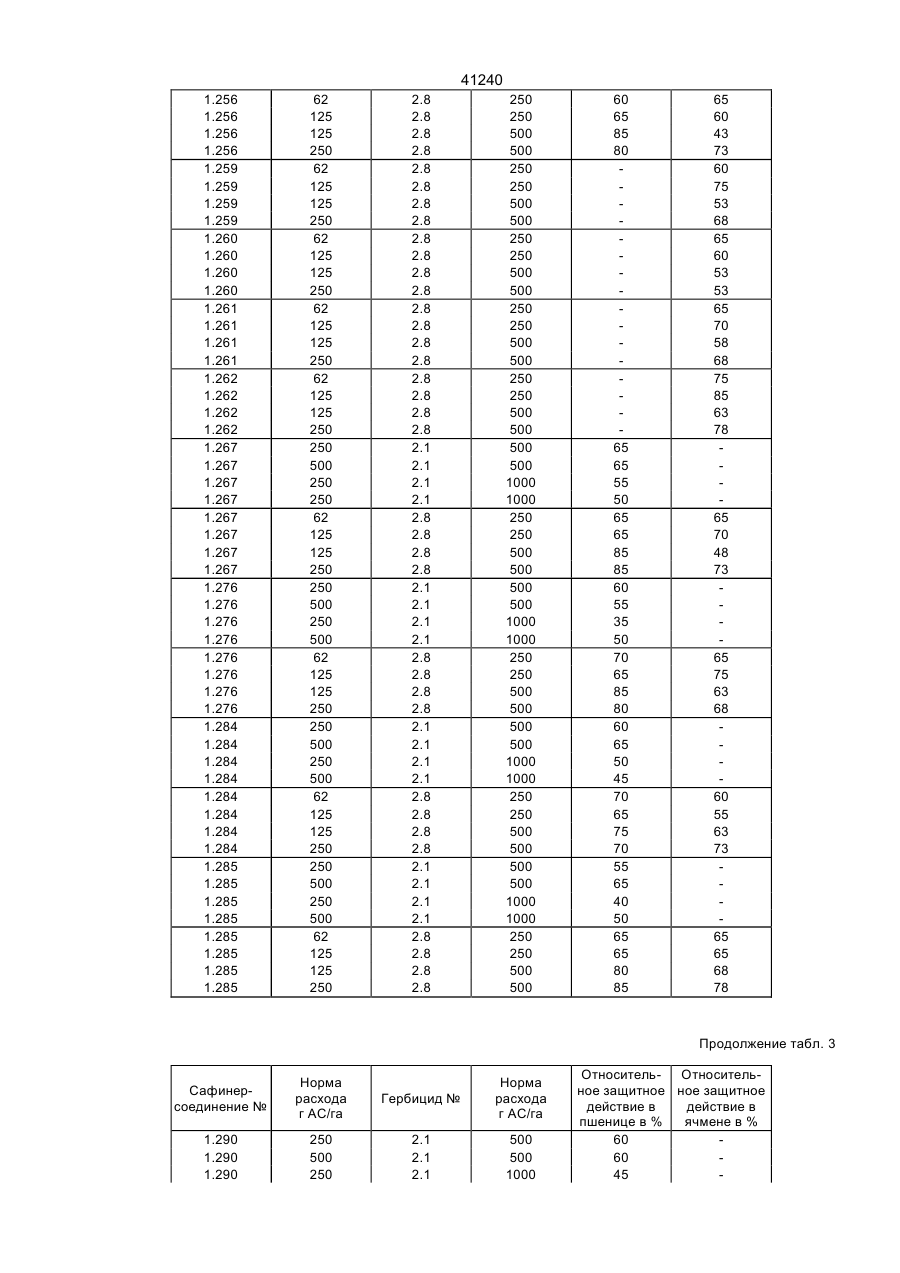 41240

| | | | | | |
|---|---|---|---|---|---|
| 1.256 | 62 | 2.8 | 250 | 60 | 65 |
| 1.256 | 125 | 2.8 | 250 | 65 | 60 |
| 1.256 | 125 | 2.8 | 500 | 85 | 43 |
| 1.256 | 250 | 2.8 | 500 | 80 | 73 |
| 1.259 | 62 | 2.8 | 250 | - | 60 |
| 1.259 | 125 | 2.8 | 250 | - | 75 |
| 1.259 | 125 | 2.8 | 500 | - | 53 |
| 1.259 | 250 | 2.8 | 500 | - | 68 |
| 1.260 | 62 | 2.8 | 250 | - | 65 |
| 1.260 | 125 | 2.8 | 250 | - | 60 |
| 1.260 | 125 | 2.8 | 500 | - | 53 |
| 1.260 | 250 | 2.8 | 500 | - | 53 |
| 1.261 | 62 | 2.8 | 250 | - | 65 |
| 1.261 | 125 | 2.8 | 250 | - | 70 |
| 1.261 | 125 | 2.8 | 500 | - | 58 |
| 1.261 | 250 | 2.8 | 500 | - | 68 |
| 1.262 | 62 | 2.8 | 250 | - | 75 |
| 1.262 | 125 | 2.8 | 250 | - | 85 |
| 1.262 | 125 | 2.8 | 500 | - | 63 |
| 1.262 | 250 | 2.8 | 500 | - | 78 |
| 1.267 | 250 | 2.1 | 500 | 65 | - |
| 1.267 | 500 | 2.1 | 500 | 65 | - |
| 1.267 | 250 | 2.1 | 1000 | 55 | - |
| 1.267 | 250 | 2.1 | 1000 | 50 | - |
| 1.267 | 62 | 2.8 | 250 | 65 | 65 |
| 1.267 | 125 | 2.8 | 250 | 65 | 70 |
| 1.267 | 125 | 2.8 | 500 | 85 | 48 |
| 1.267 | 250 | 2.8 | 500 | 85 | 73 |
| 1.276 | 250 | 2.1 | 500 | 60 | - |
| 1.276 | 500 | 2.1 | 500 | 55 | - |
| 1.276 | 250 | 2.1 | 1000 | 35 | - |
| 1.276 | 500 | 2.1 | 1000 | 50 | - |
| 1.276 | 62 | 2.8 | 250 | 70 | 65 |
| 1.276 | 125 | 2.8 | 250 | 65 | 75 |
| 1.276 | 125 | 2.8 | 500 | 85 | 63 |
| 1.276 | 250 | 2.8 | 500 | 80 | 68 |
| 1.284 | 250 | 2.1 | 500 | 60 | - |
| 1.284 | 500 | 2.1 | 500 | 65 | - |
| 1.284 | 250 | 2.1 | 1000 | 50 | - |
| 1.284 | 500 | 2.1 | 1000 | 45 | - |
| 1.284 | 62 | 2.8 | 250 | 70 | 60 |
| 1.284 | 125 | 2.8 | 250 | 65 | 55 |
| 1.284 | 125 | 2.8 | 500 | 75 | 63 |
| 1.284 | 250 | 2.8 | 500 | 70 | 73 |
| 1.285 | 250 | 2.1 | 500 | 55 | - |
| 1.285 | 500 | 2.1 | 500 | 65 | - |
| 1.285 | 250 | 2.1 | 1000 | 40 | - |
| 1.285 | 500 | 2.1 | 1000 | 50 | - |
| 1.285 | 62 | 2.8 | 250 | 65 | 65 |
| 1.285 | 125 | 2.8 | 250 | 65 | 65 |
| 1.285 | 125 | 2.8 | 500 | 80 | 68 |
| 1.285 | 250 | 2.8 | 500 | 85 | 78 |

Продолжение табл. 3

| Сафинер-соединение № | Норма расхода г АС/га | Гербицид № | Норма расхода г АС/га | Относительное защитное действие в пшенице в % | Относительное защитное действие в ячмене в % |
|---|---|---|---|---|---|
| 1.290 | 250 | 2.1 | 500 | 60 | - |
| 1.290 | 500 | 2.1 | 500 | 60 | - |
| 1.290 | 250 | 2.1 | 1000 | 45 | - |